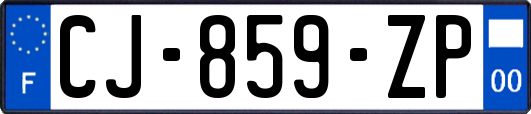 F
CJ-859-ZP
00